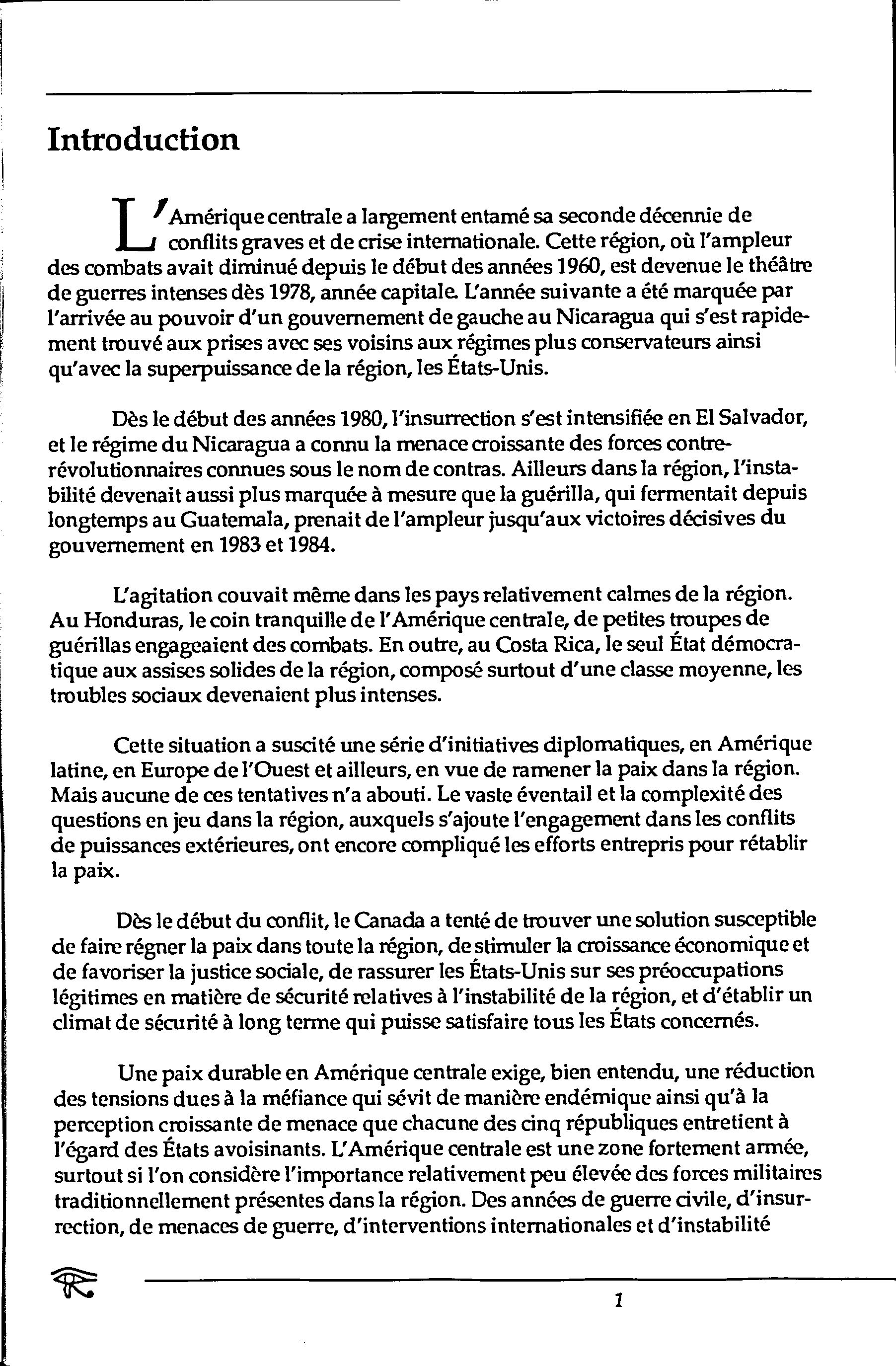 Introduction

L'Amérique centrale a largement entamé sa seconde décennie de conflits graves et de crise internationale. Cette région, où l'ampleur des combats avait diminué depuis le début des années 1960, est devenue le théâtre de guerres intenses dès 1978, année capitale. L'année suivante a été marquée par l'arrivée au pouvoir d'un gouvernement de gauche au Nicaragua qui s'est rapidement trouvé aux prises avec ses voisins aux régimes plus conservateurs ainsi qu'avec la superpuissance de la région, les États-Unis.

Dès le début des années 1980, l'insurrection s'est intensifiée en El Salvador, et le régime du Nicaragua a connu la menace croissante des forces contre-révolutionnaires connues sous le nom de contras. Ailleurs dans la région, l'instabilité devenait aussi plus marquée à mesure que la guérilla, qui fermentait depuis longtemps au Guatemala, prenait de l'ampleur jusqu'aux victoires décisives du gouvernement en 1983 et 1984.

L'agitation couvait même dans les pays relativement calmes de la région. Au Honduras, le coin tranquille de l'Amérique centrale, de petites troupes de guérillas engageaient des combats. En outre, au Costa Rica, le seul État démocratique aux assises solides de la région, composé surtout d'une classe moyenne, les troubles sociaux devenaient plus intenses.

Cette situation a suscité une série d'initiatives diplomatiques, en Amérique latine, en Europe de l'Ouest et ailleurs, en vue de ramener la paix dans la région. Mais aucune de ces tentatives n'a abouti. Le vaste éventail et la complexité des questions en jeu dans la région, auxquels s'ajoute l'engagement dans les conflits de puissances extérieures, ont encore compliqué les efforts entrepris pour rétablir la paix.

Dès le début du conflit, le Canada a tenté de trouver une solution susceptible de faire régner la paix dans toute la région, de stimuler la croissance économique et de favoriser la justice sociale, de rassurer les États-Unis sur ses préoccupations légitimes en matière de sécurité relatives à l'instabilité de la région, et d'établir un climat de sécurité à long terme qui puisse satisfaire tous les États concernés.

Une paix durable en Amérique centrale exige, bien entendu, une réduction des tensions dues à la méfiance qui sévit de manière endémique ainsi qu'à la perception croissante de menace que chacune des cinq républiques entretient à l'égard des États avoisinants. L'Amérique centrale est une zone fortement armée, surtout si l'on considère l'importance relativement peu élevée des forces militaires traditionnellement présentes dans la région. Des années de guerre civile, d'insurrection, de menaces de guerre, d'interventions internationales et d'instabilité

1